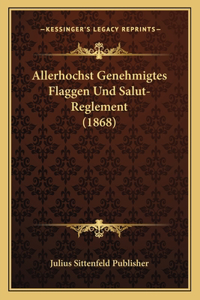 —KESSINGER'S LEGACY REPRINTS—

Allerhochst Genehmigtes Flaggen Und Salut-Reglement (1868)

Julius Sittenfeld Publisher